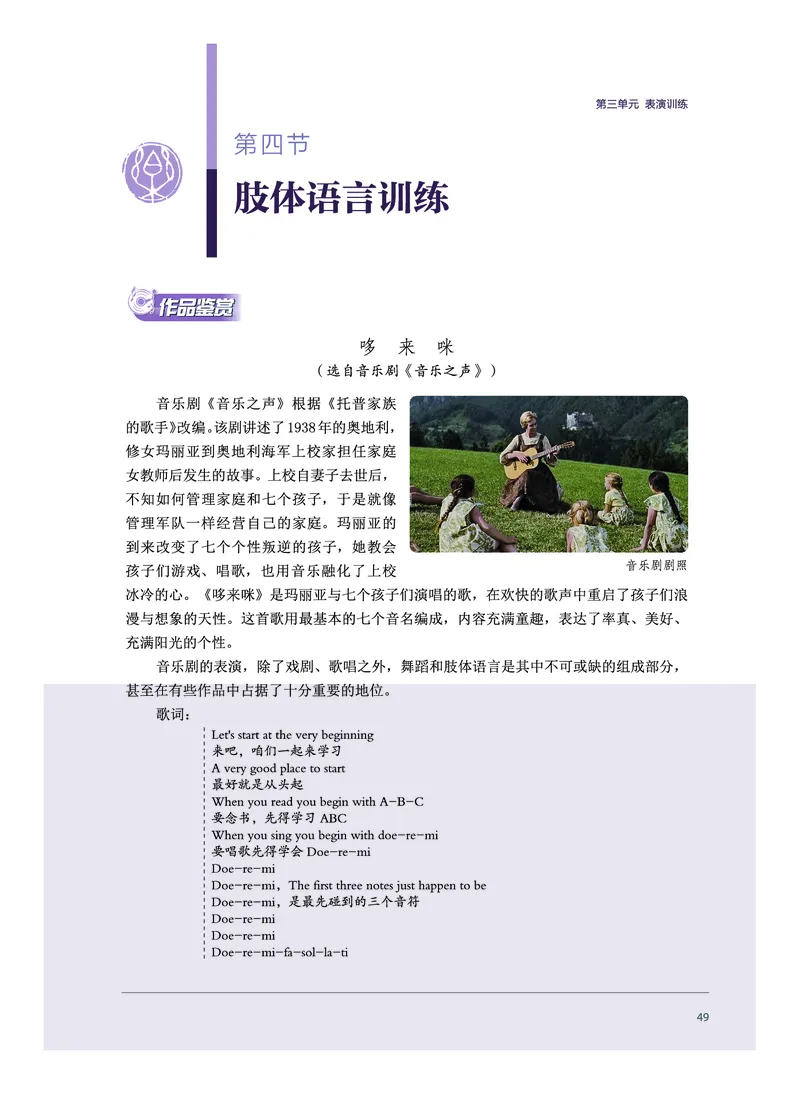 第三单元 表演训练

第四节

肢体语言训练

作品鉴赏

哆 来 咪

（选自音乐剧《音乐之声》）

音乐剧《音乐之声》根据《托普家族的歌手》改编。该剧讲述了1938年的奥地利，修女玛丽亚到奥地利海军上校家担任家庭女教师后发生的故事。上校自妻子去世后，不知如何管理家庭和七个孩子，于是就像管理军队一样经营自己的家庭。玛丽亚的到来改变了七个个性叛逆的孩子，她教会孩子们游戏、唱歌，也用音乐融化了上校冰冷的心。《哆来咪》是玛丽亚与七个孩子们演唱的歌，在欢快的歌声中重启了孩子们浪漫与想象的天性。这首歌用最基本的七个音名编成，内容充满童趣，表达了率真、美好、充满阳光的个性。

音乐剧剧照

音乐剧的表演，除了戏剧、歌唱之外，舞蹈和肢体语言是其中不可或缺的组成部分，甚至在有些作品中占据了十分重要的地位。

歌词：

Let's start at the very beginning
来吧，咱们一起来学习
A very good place to start
最好就是从头起
When you read you begin with A–B–C
要念书，先得学习 ABC
When you sing you begin with doe–re–mi
要唱歌先得学会 Doe–re–mi
Doe–re–mi
Doe–re–mi，The first three notes just happen to be
Doe–re–mi，是最先碰到的三个音符
Doe–re–mi
Doe–re–mi
Doe–re–mi–fa–sol–la–ti

49